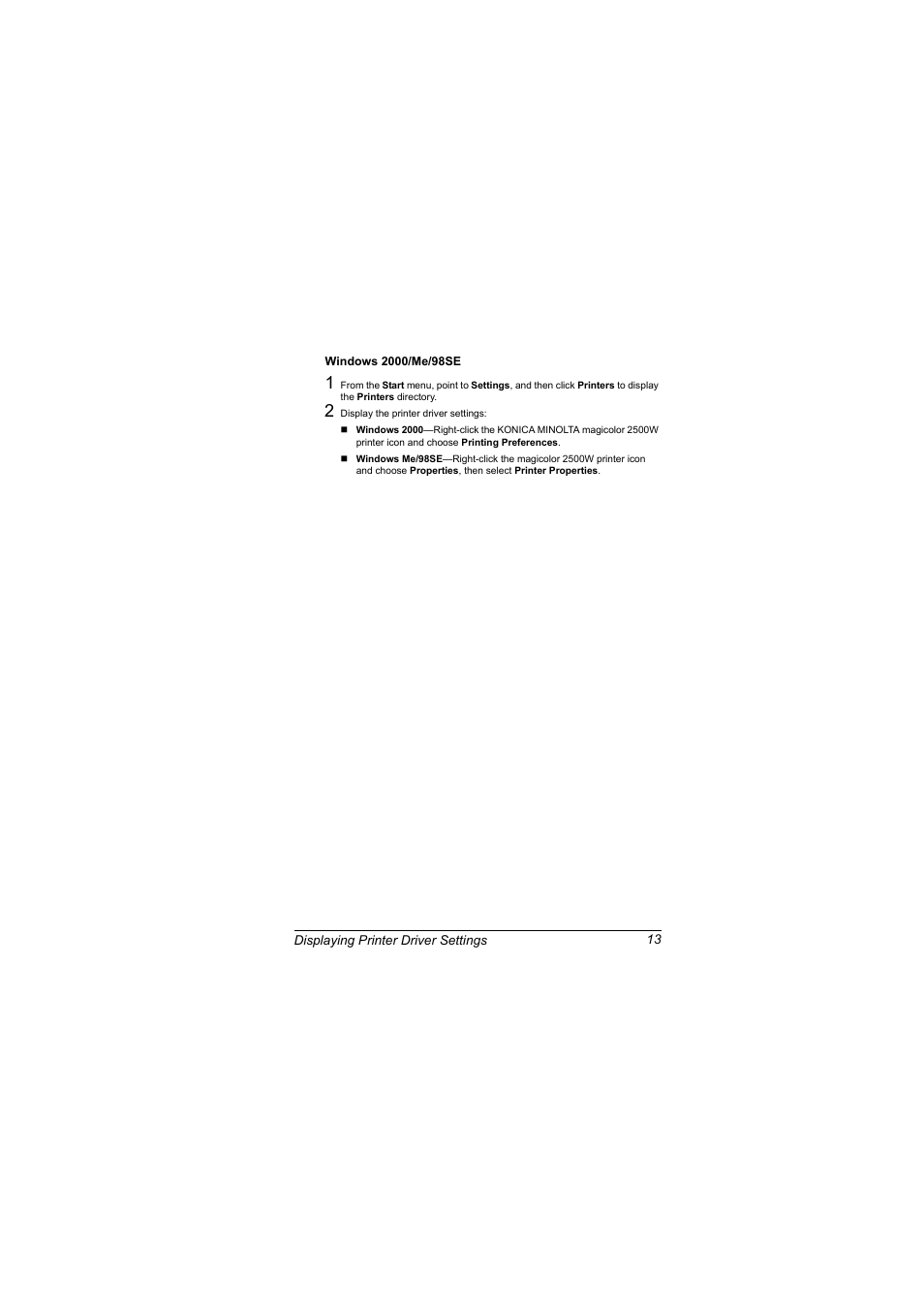 Windows 2000/Me/98SE

1 From the Start menu, point to Settings, and then click Printers to display the Printers directory.

2 Display the printer driver settings:

■ Windows 2000—Right-click the KONICA MINOLTA magicolor 2500W printer icon and choose Printing Preferences.

■ Windows Me/98SE—Right-click the magicolor 2500W printer icon and choose Properties, then select Printer Properties.

Displaying Printer Driver Settings 13